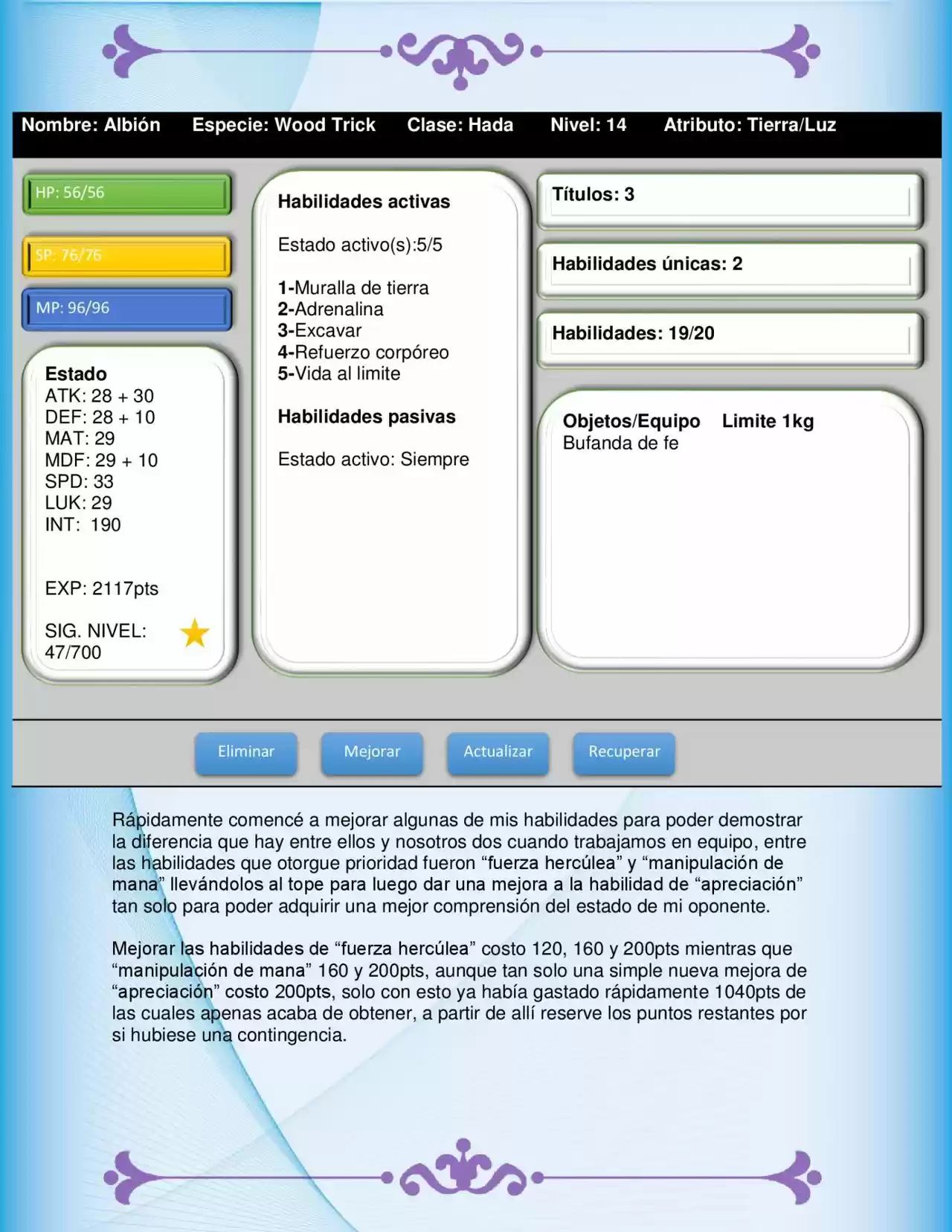 Nombre: Albión   Especie: Wood Trick   Clase: Hada   Nivel: 14   Atributo: Tierra/Luz

HP: 56/56

SP: 76/76

MP: 96/96

Estado
ATK: 28 + 30
DEF: 28 + 10
MAT: 29
MDF: 29 + 10
SPD: 33
LUK: 29
INT: 190

EXP: 2117pts

SIG. NIVEL:
47/700

Habilidades activas

Estado activo(s):5/5

1-Muralla de tierra
2-Adrenalina
3-Excavar
4-Refuerzo corpóreo
5-Vida al limite

Habilidades pasivas

Estado activo: Siempre

Títulos: 3

Habilidades únicas: 2

Habilidades: 19/20

Objetos/Equipo   Limite 1kg
Bufanda de fe

Eliminar   Mejorar   Actualizar   Recuperar

Rápidamente comencé a mejorar algunas de mis habilidades para poder demostrar la diferencia que hay entre ellos y nosotros dos cuando trabajamos en equipo, entre las habilidades que otorgue prioridad fueron "fuerza hercúlea" y "manipulación de mana" llevándolos al tope para luego dar una mejora a la habilidad de "apreciación" tan solo para poder adquirir una mejor comprensión del estado de mi oponente.

Mejorar las habilidades de "fuerza hercúlea" costo 120, 160 y 200pts mientras que "manipulación de mana" 160 y 200pts, aunque tan solo una simple nueva mejora de "apreciación" costo 200pts, solo con esto ya había gastado rápidamente 1040pts de las cuales apenas acaba de obtener, a partir de allí reserve los puntos restantes por si hubiese una contingencia.